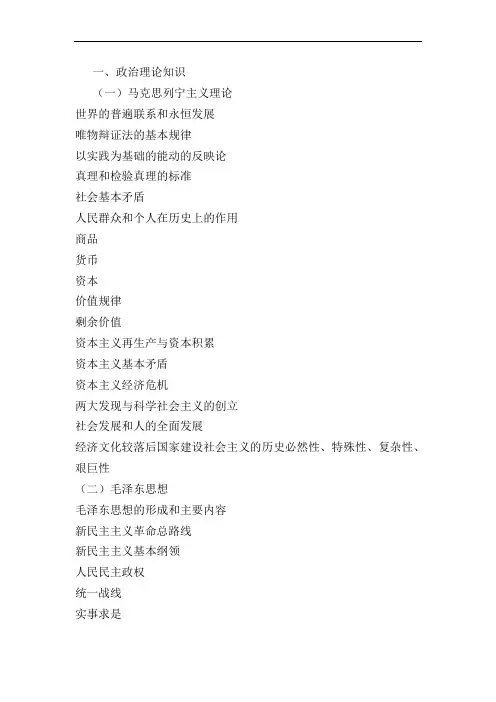 一、政治理论知识

（一）马克思列宁主义理论

世界的普遍联系和永恒发展

唯物辩证法的基本规律

以实践为基础的能动的反映论

真理和检验真理的标准

社会基本矛盾

人民群众和个人在历史上的作用

商品

货币

资本

价值规律

剩余价值

资本主义再生产与资本积累

资本主义基本矛盾

资本主义经济危机

两大发现与科学社会主义的创立

社会发展和人的全面发展

经济文化较落后国家建设社会主义的历史必然性、特殊性、复杂性、艰巨性

（二）毛泽东思想

毛泽东思想的形成和主要内容

新民主主义革命总路线

新民主主义基本纲领

人民民主政权

统一战线

实事求是